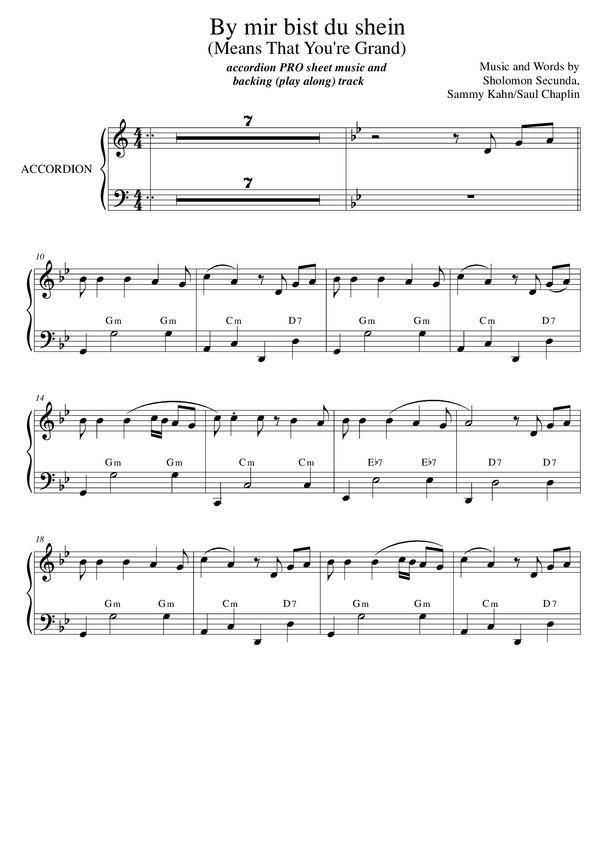 By mir bist du shein
(Means That You're Grand)

accordion PRO sheet music and
backing (play along) track

Music and Words by
Sholomon Secunda,
Sammy Kahn/Saul Chaplin

ACCORDION

7

7

10

Gm Gm Cm D7 Gm Gm Cm D7

14

Gm Gm Cm Cm E♭7 E♭7 D7 D7

18

Gm Gm Cm D7 Gm Gm Cm D7